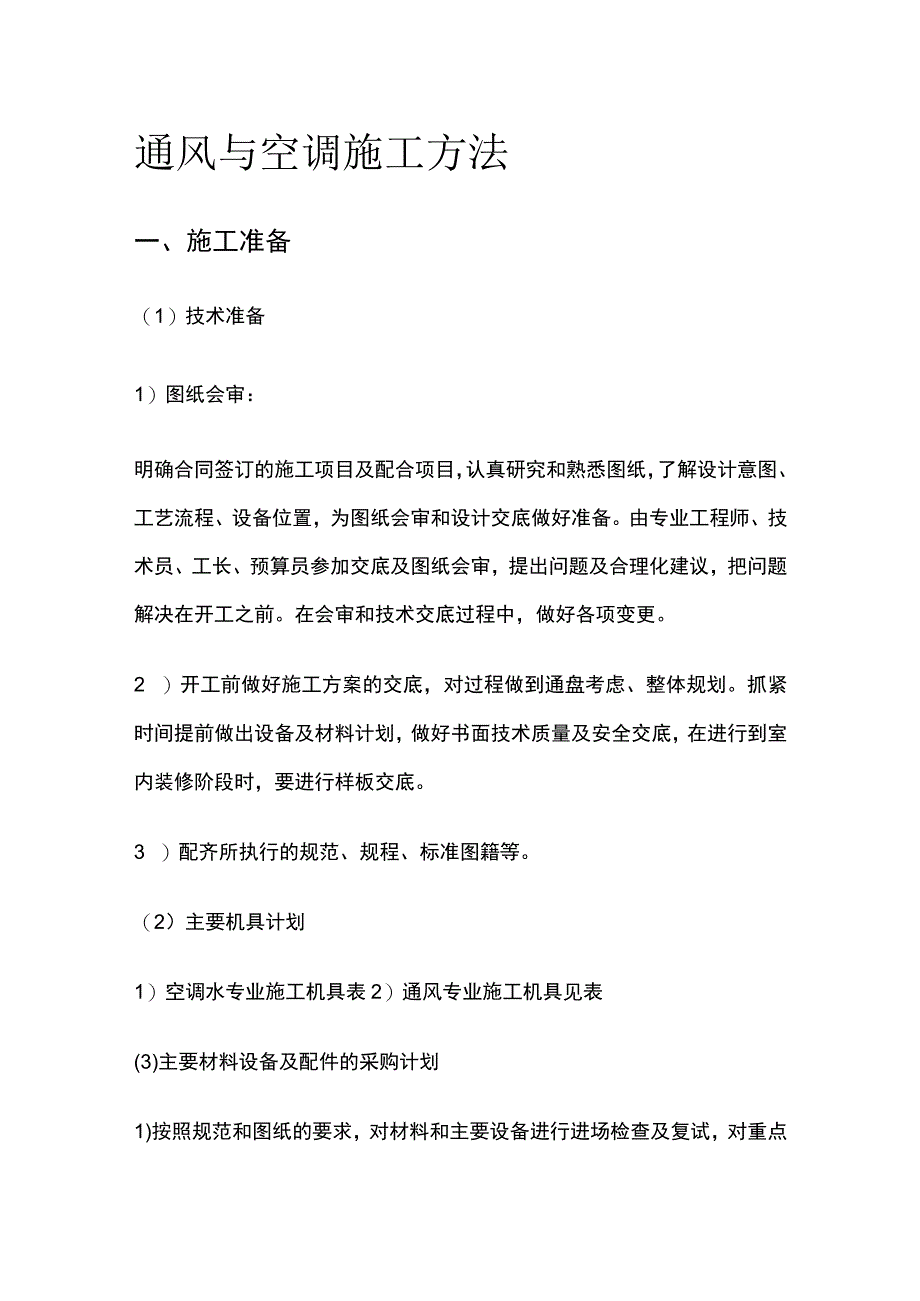 通风与空调施工方法

一、施工准备

（1）技术准备

1）图纸会审：

明确合同签订的施工项目及配合项目，认真研究和熟悉图纸，了解设计意图、工艺流程、设备位置，为图纸会审和设计交底做好准备。由专业工程师、技术员、工长、预算员参加交底及图纸会审，提出问题及合理化建议，把问题解决在开工之前。在会审和技术交底过程中，做好各项变更。

2 ）开工前做好施工方案的交底，对过程做到通盘考虑、整体规划。抓紧时间提前做出设备及材料计划，做好书面技术质量及安全交底，在进行到室内装修阶段时，要进行样板交底。

3 ）配齐所执行的规范、规程、标准图籍等。

（2）主要机具计划

1）空调水专业施工机具表 2）通风专业施工机具见表

(3)主要材料设备及配件的采购计划

1)按照规范和图纸的要求，对材料和主要设备进行进场检查及复试，对重点